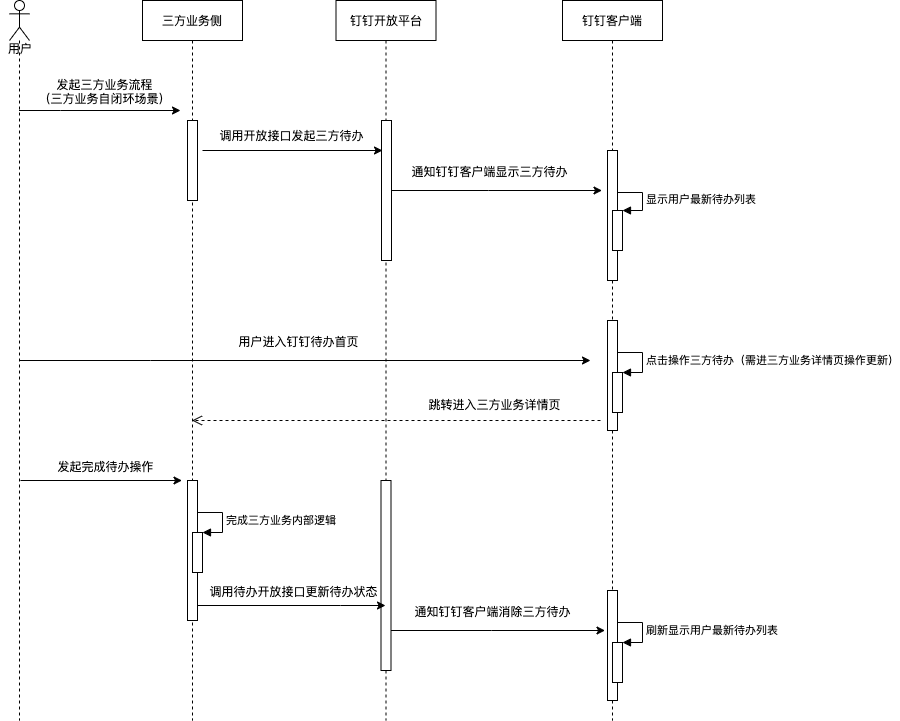 用户

三方业务侧

钉钉开放平台

钉钉客户端

发起三方业务流程
(三方业务自闭环场景)

调用开放接口发起三方待办

通知钉钉客户端显示三方待办

显示用户最新待办列表

用户进入钉钉待办首页

点击操作三方待办（需进三方业务详情页操作更新）

跳转进入三方业务详情页

发起完成待办操作

完成三方业务内部逻辑

调用待办开放接口更新待办状态

通知钉钉客户端消除三方待办

刷新显示用户最新待办列表